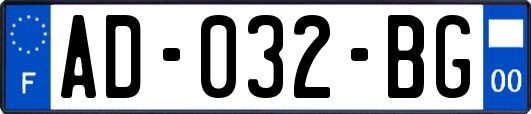 F

AD-032-BG

00